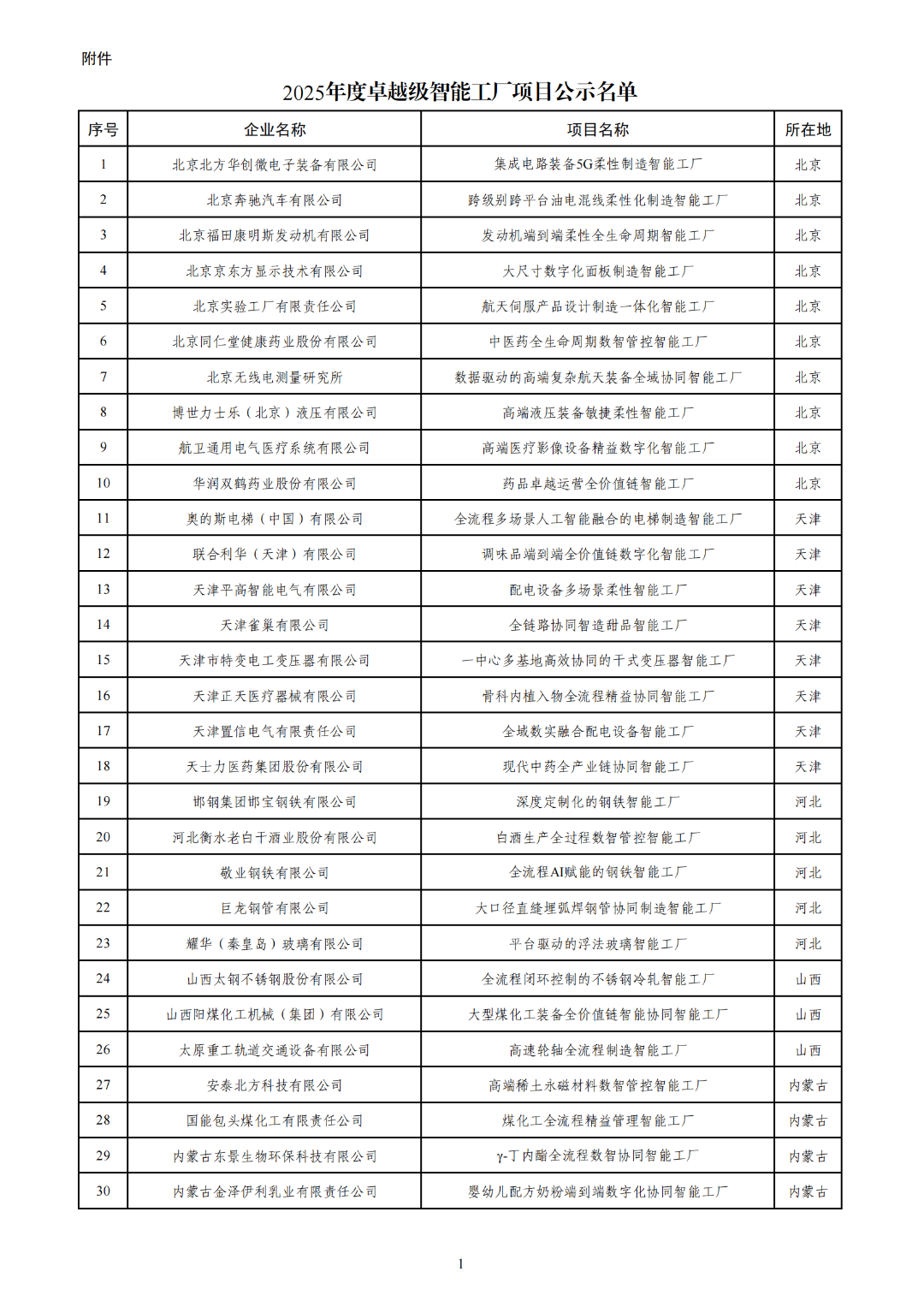 附件

2025年度卓越级智能工厂项目公示名单

| 序号 | 企业名称 | 项目名称 | 所在地 |
|---|---|---|---|
| 1 | 北京北方华创微电子装备有限公司 | 集成电路装备5G柔性制造智能工厂 | 北京 |
| 2 | 北京奔驰汽车有限公司 | 跨级别跨平台油电混线柔性化制造智能工厂 | 北京 |
| 3 | 北京福田康明斯发动机有限公司 | 发动机端到端柔性全生命周期智能工厂 | 北京 |
| 4 | 北京京东方显示技术有限公司 | 大尺寸数字化面板制造智能工厂 | 北京 |
| 5 | 北京实验工厂有限责任公司 | 航天伺服产品设计制造一体化智能工厂 | 北京 |
| 6 | 北京同仁堂健康药业股份有限公司 | 中医药全生命周期数智管控智能工厂 | 北京 |
| 7 | 北京无线电测量研究所 | 数据驱动的高端复杂航天装备全域协同智能工厂 | 北京 |
| 8 | 博世力士乐（北京）液压有限公司 | 高端液压装备敏捷柔性智能工厂 | 北京 |
| 9 | 航卫通用电气医疗系统有限公司 | 高端医疗影像设备精益数字化智能工厂 | 北京 |
| 10 | 华润双鹤药业股份有限公司 | 药品卓越运营全价值链智能工厂 | 北京 |
| 11 | 奥的斯电梯（中国）有限公司 | 全流程多场景人工智能融合的电梯制造智能工厂 | 天津 |
| 12 | 联合利华（天津）有限公司 | 调味品端到端全价值链数字化智能工厂 | 天津 |
| 13 | 天津平高智能电气有限公司 | 配电设备多场景柔性智能工厂 | 天津 |
| 14 | 天津雀巢有限公司 | 全链路协同智造甜品智能工厂 | 天津 |
| 15 | 天津市特变电工变压器有限公司 | 一中心多基地高效协同的干式变压器智能工厂 | 天津 |
| 16 | 天津正天医疗器械有限公司 | 骨科内植入物全流程精益协同智能工厂 | 天津 |
| 17 | 天津置信电气有限责任公司 | 全域数实融合配电设备智能工厂 | 天津 |
| 18 | 天士力医药集团股份有限公司 | 现代中药全产业链协同智能工厂 | 天津 |
| 19 | 邯钢集团邯宝钢铁有限公司 | 深度定制化的钢铁智能工厂 | 河北 |
| 20 | 河北衡水老白干酒业股份有限公司 | 白酒生产全过程数智管控智能工厂 | 河北 |
| 21 | 敬业钢铁有限公司 | 全流程AI赋能的钢铁智能工厂 | 河北 |
| 22 | 巨龙钢管有限公司 | 大口径直缝埋弧焊钢管协同制造智能工厂 | 河北 |
| 23 | 耀华（秦皇岛）玻璃有限公司 | 平台驱动的浮法玻璃智能工厂 | 河北 |
| 24 | 山西太钢不锈钢股份有限公司 | 全流程闭环控制的不锈钢冷轧智能工厂 | 山西 |
| 25 | 山西阳煤化工机械（集团）有限公司 | 大型煤化工装备全价值链智能协同智能工厂 | 山西 |
| 26 | 太原重工轨道交通设备有限公司 | 高速轮轴全流程制造智能工厂 | 山西 |
| 27 | 安泰北方科技有限公司 | 高端稀土永磁材料数智管控智能工厂 | 内蒙古 |
| 28 | 国能包头煤化工有限责任公司 | 煤化工全流程精益管理智能工厂 | 内蒙古 |
| 29 | 内蒙古东景生物环保科技有限公司 | γ-丁内酯全流程数智协同智能工厂 | 内蒙古 |
| 30 | 内蒙古金泽伊利乳业有限责任公司 | 婴幼儿配方奶粉端到端数字化协同智能工厂 | 内蒙古 |

1